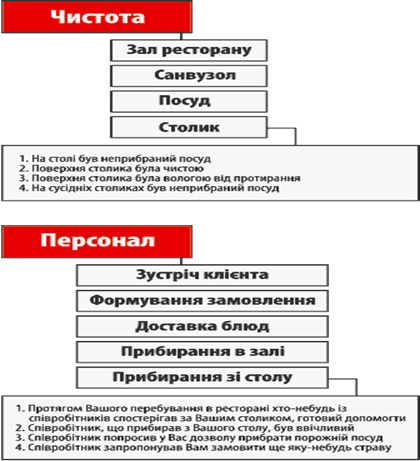 Чистота

Зал ресторану

Санвузол

Посуд

Столик

1. На столі був неприбраний посуд
2. Поверхня столика була чистою
3. Поверхня столика була вологою від протирання
4. На сусідніх столиках був неприбраний посуд

Персонал

Зустріч клієнта

Формування замовлення

Доставка блюд

Прибирання в залі

Прибирання зі столу

1. Протягом Вашого перебування в ресторані хто-небудь із співробітників спостерігав за Вашим столиком, готовий допомогти
2. Співробітник, що прибирав з Вашого столу, був ввічливий
3. Співробітник попросив у Вас дозволу прибрати порожній посуд
4. Співробітник запропонував Вам замовити ще яку-небудь страву